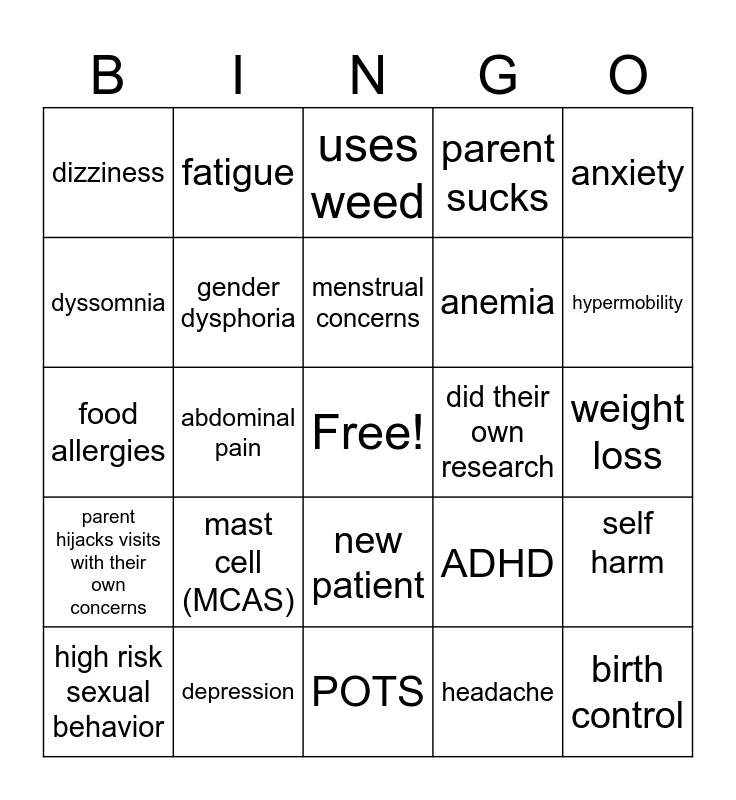 | B | I | N | G | O |
|---|---|---|---|---|
| dizziness | fatigue | uses weed | parent sucks | anxiety |
| dyssomnia | gender dysphoria | menstrual concerns | anemia | hypermobility |
| food allergies | abdominal pain | Free! | did their own research | weight loss |
| parent hijacks visits with their own concerns | mast cell (MCAS) | new patient | ADHD | self harm |
| high risk sexual behavior | depression | POTS | headache | birth control |